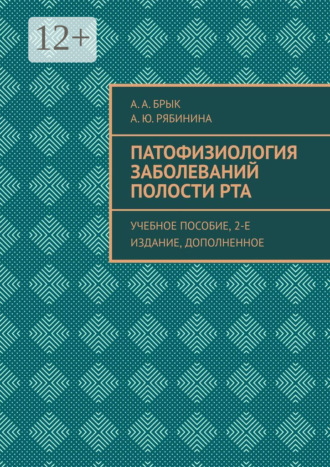 12+

А. А. БРЫК
А. Ю. РЯБИНИНА

ПАТОФИЗИОЛОГИЯ ЗАБОЛЕВАНИЙ ПОЛОСТИ РТА

УЧЕБНОЕ ПОСОБИЕ, 2-Е ИЗДАНИЕ, ДОПОЛНЕННОЕ